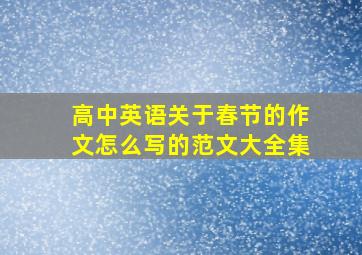 高中英语关于春节的作文怎么写的范文大全集